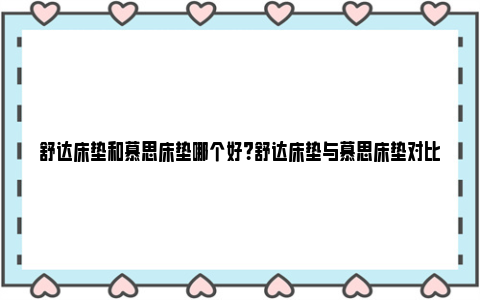 舒达床垫和慕思床垫哪个好?舒达床垫与慕思床垫对比